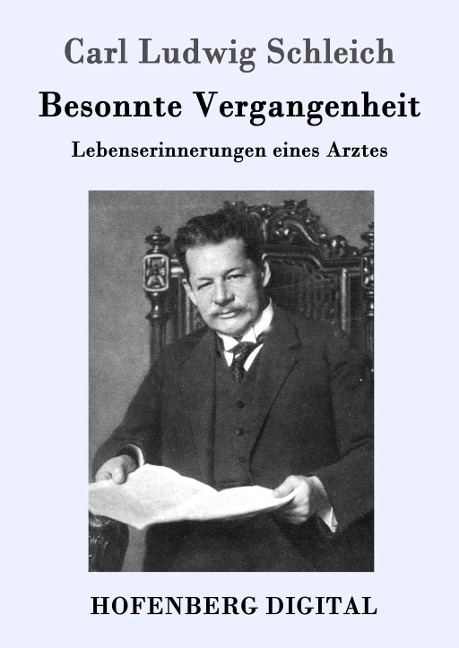 Carl Ludwig Schleich

Besonnte Vergangenheit

Lebenserinnerungen eines Arztes

HOFENBERG DIGITAL